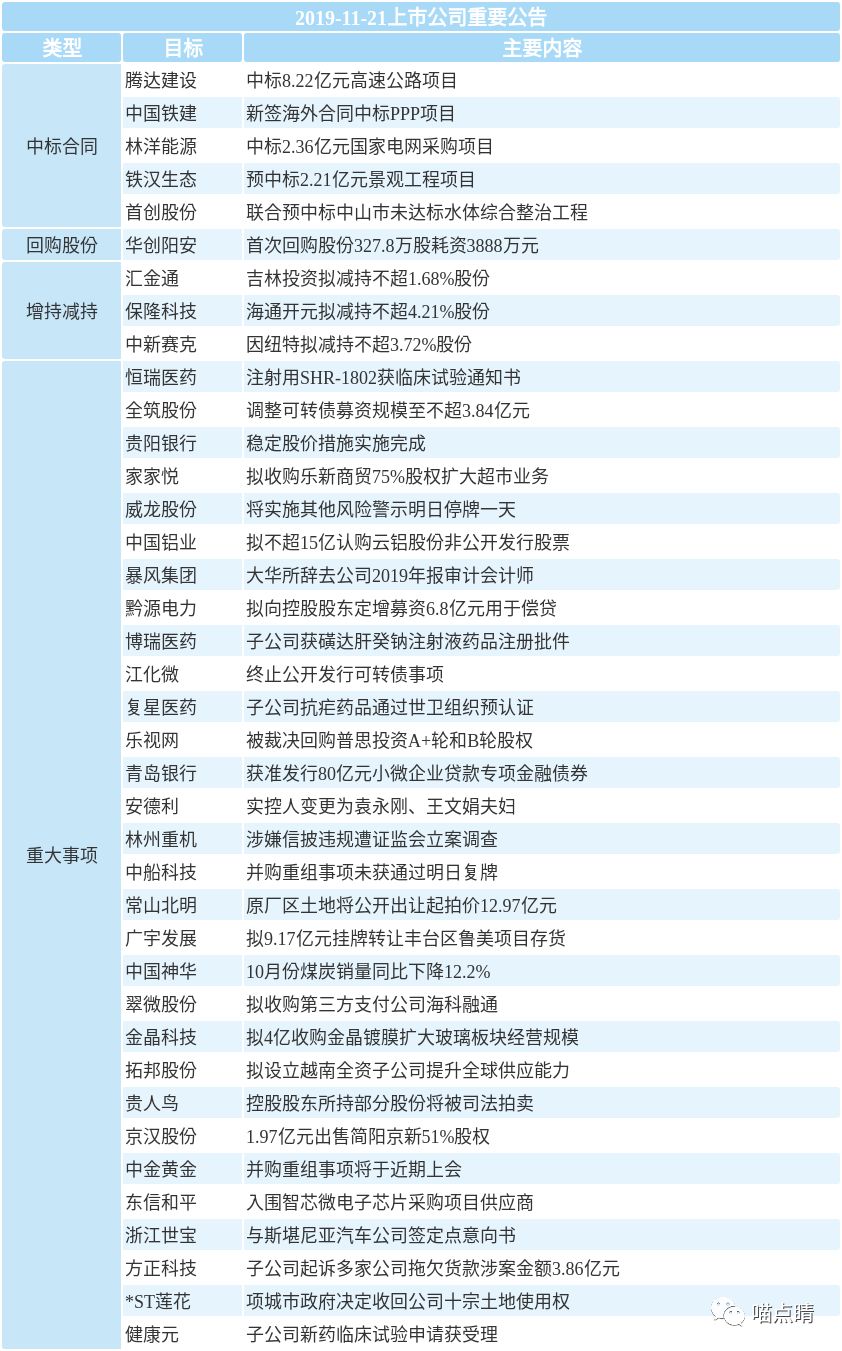 2019-11-21上市公司重要公告

| 类型 | 目标 | 主要内容 |
|---|---|---|
| 中标合同 | 腾达建设 | 中标8.22亿元高速公路项目 |
| | 中国铁建 | 新签海外合同中标PPP项目 |
| | 林洋能源 | 中标2.36亿元国家电网采购项目 |
| | 铁汉生态 | 预中标2.21亿元景观工程项目 |
| | 首创股份 | 联合预中标中山市未达标水体综合整治工程 |
| 回购股份 | 华创阳安 | 首次回购股份327.8万股耗资3888万元 |
| 增持减持 | 汇金通 | 吉林投资拟减持不超1.68%股份 |
| | 保隆科技 | 海通开元拟减持不超4.21%股份 |
| | 中新赛克 | 因纽特拟减持不超3.72%股份 |
| 重大事项 | 恒瑞医药 | 注射用SHR-1802获临床试验通知书 |
| | 全筑股份 | 调整可转债募资规模至不超3.84亿元 |
| | 贵阳银行 | 稳定股价措施实施完成 |
| | 家家悦 | 拟收购乐新商贸75%股权扩大超市业务 |
| | 威龙股份 | 将实施其他风险警示明日停牌一天 |
| | 中国铝业 | 拟不超15亿认购云铝股份非公开发行股票 |
| | 暴风集团 | 大华所辞去公司2019年报审计会计师 |
| | 黔源电力 | 拟向控股股东定增募资6.8亿元用于偿贷 |
| | 博瑞医药 | 子公司获磺达肝癸钠注射液药品注册批件 |
| | 江化微 | 终止公开发行可转债事项 |
| | 复星医药 | 子公司抗疟药品通过世卫组织预认证 |
| | 乐视网 | 被裁决回购普思投资A+轮和B轮股权 |
| | 青岛银行 | 获准发行80亿元小微企业贷款专项金融债券 |
| | 安德利 | 实控人变更为袁永刚、王文娟夫妇 |
| | 林州重机 | 涉嫌信披违规遭证监会立案调查 |
| | 中船科技 | 并购重组事项未获通过明日复牌 |
| | 常山北明 | 原厂区土地将公开出让起拍价12.97亿元 |
| | 广宇发展 | 拟9.17亿元挂牌转让丰台区鲁美项目存货 |
| | 中国神华 | 10月份煤炭销量同比下降12.2% |
| | 翠微股份 | 拟收购第三方支付公司海科融通 |
| | 金晶科技 | 拟4亿收购金晶镀膜扩大玻璃板块经营规模 |
| | 拓邦股份 | 拟设立越南全资子公司提升全球供应能力 |
| | 贵人鸟 | 控股股东所持部分股份将被司法拍卖 |
| | 京汉股份 | 1.97亿元出售简阳京新51%股权 |
| | 中金黄金 | 并购重组事项将于近期上会 |
| | 东信和平 | 入围智芯微电子芯片采购项目供应商 |
| | 浙江世宝 | 与斯堪尼亚汽车公司签定点意向书 |
| | 方正科技 | 子公司起诉多家公司拖欠货款涉案金额3.86亿元 |
| | *ST莲花 | 项城市政府决定收回公司十宗土地使用权 |
| | 健康元 | 子公司新药临床试验申请获受理 |

喵点睛